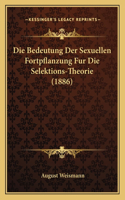 KESSINGER'S LEGACY REPRINTS

Die Bedeutung Der Sexuellen Fortpflanzung Fur Die Selektions-Theorie (1886)

August Weismann